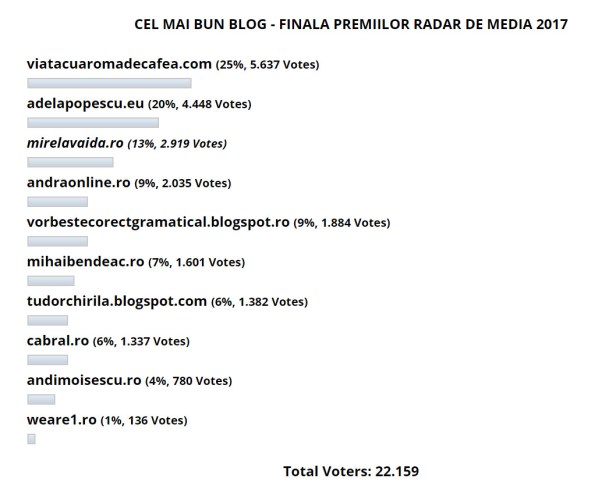 CEL MAI BUN BLOG - FINALA PREMIILOR RADAR DE MEDIA 2017

viatacuaromadecafea.com (25%, 5.637 Votes)

adelapopescu.eu (20%, 4.448 Votes)

mirelavaida.ro (13%, 2.919 Votes)

andraonline.ro (9%, 2.035 Votes)

vorbestecorectgramatical.blogspot.ro (9%, 1.884 Votes)

mihaibendeac.ro (7%, 1.601 Votes)

tudorchirila.blogspot.com (6%, 1.382 Votes)

cabral.ro (6%, 1.337 Votes)

andimoisescu.ro (4%, 780 Votes)

weare1.ro (1%, 136 Votes)

Total Voters: 22.159